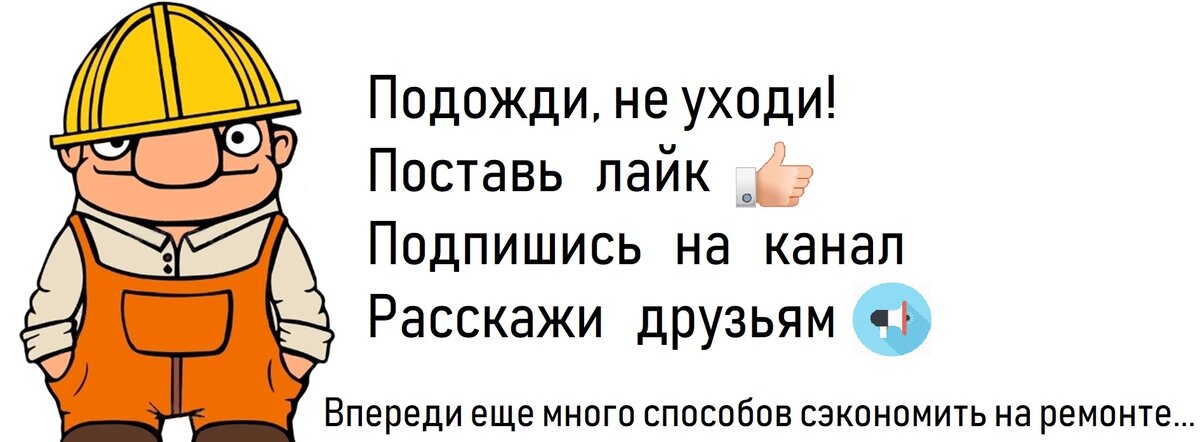 Подожди, не уходи!
Поставь лайк
Подпишись на канал
Расскажи друзьям

Впереди еще много способов сэкономить на ремонте...